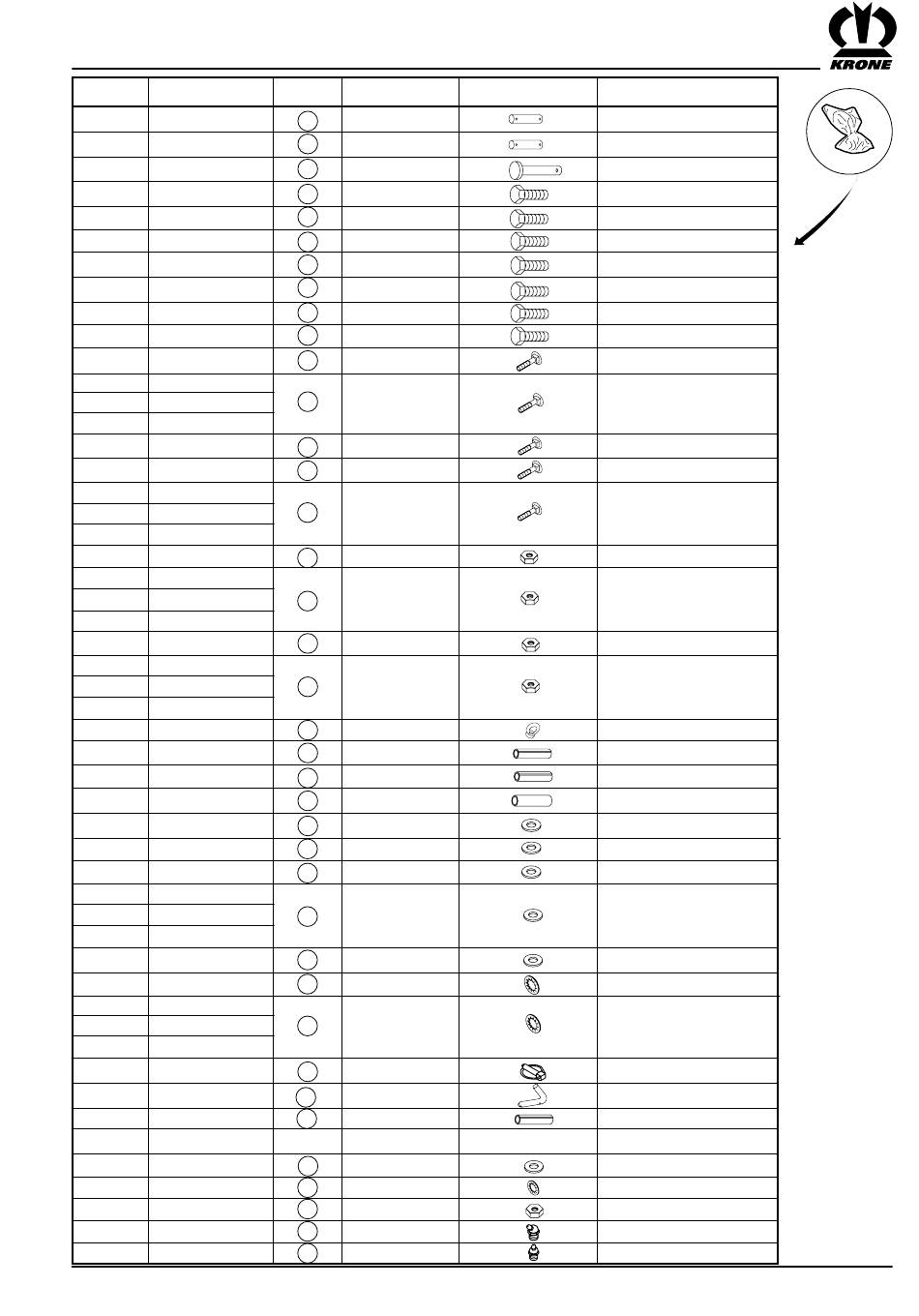 KRONE